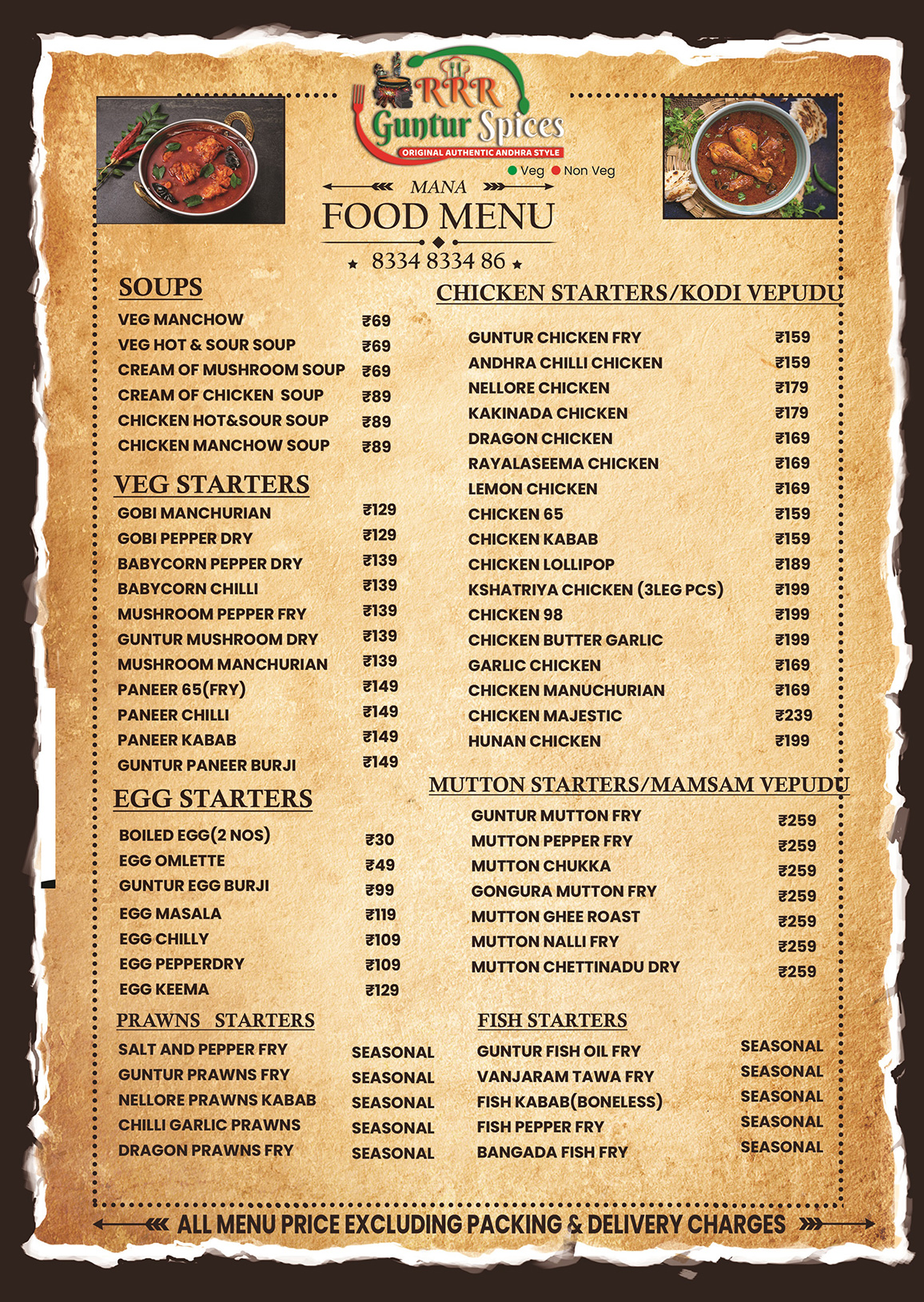 RRR
Guntur Spices
ORIGINAL AUTHENTIC ANDHRA STYLE
Veg Non Veg

MANA
FOOD MENU
8334 8334 86

SOUPS
| | |
|---|---|
| VEG MANCHOW | ₹69 |
| VEG HOT & SOUR SOUP | ₹69 |
| CREAM OF MUSHROOM SOUP | ₹69 |
| CREAM OF CHICKEN SOUP | ₹89 |
| CHICKEN HOT&SOUR SOUP | ₹89 |
| CHICKEN MANCHOW SOUP | ₹89 |

VEG STARTERS
| | |
|---|---|
| GOBI MANCHURIAN | ₹129 |
| GOBI PEPPER DRY | ₹129 |
| BABYCORN PEPPER DRY | ₹139 |
| BABYCORN CHILLI | ₹139 |
| MUSHROOM PEPPER FRY | ₹139 |
| GUNTUR MUSHROOM DRY | ₹139 |
| MUSHROOM MANCHURIAN | ₹139 |
| PANEER 65(FRY) | ₹149 |
| PANEER CHILLI | ₹149 |
| PANEER KABAB | ₹149 |
| GUNTUR PANEER BURJI | ₹149 |

EGG STARTERS
| | |
|---|---|
| BOILED EGG(2 NOS) | ₹30 |
| EGG OMLETTE | ₹49 |
| GUNTUR EGG BURJI | ₹99 |
| EGG MASALA | ₹119 |
| EGG CHILLY | ₹109 |
| EGG PEPPERDRY | ₹109 |
| EGG KEEMA | ₹129 |

PRAWNS STARTERS
| | |
|---|---|
| SALT AND PEPPER FRY | SEASONAL |
| GUNTUR PRAWNS FRY | SEASONAL |
| NELLORE PRAWNS KABAB | SEASONAL |
| CHILLI GARLIC PRAWNS | SEASONAL |
| DRAGON PRAWNS FRY | SEASONAL |

CHICKEN STARTERS/KODI VEPUDU
| | |
|---|---|
| GUNTUR CHICKEN FRY | ₹159 |
| ANDHRA CHILLI CHICKEN | ₹159 |
| NELLORE CHICKEN | ₹179 |
| KAKINADA CHICKEN | ₹179 |
| DRAGON CHICKEN | ₹169 |
| RAYALASEEMA CHICKEN | ₹169 |
| LEMON CHICKEN | ₹169 |
| CHICKEN 65 | ₹159 |
| CHICKEN KABAB | ₹159 |
| CHICKEN LOLLIPOP | ₹189 |
| KSHATRIYA CHICKEN (3LEG PCS) | ₹199 |
| CHICKEN 98 | ₹199 |
| CHICKEN BUTTER GARLIC | ₹199 |
| GARLIC CHICKEN | ₹169 |
| CHICKEN MANUCHURIAN | ₹169 |
| CHICKEN MAJESTIC | ₹239 |
| HUNAN CHICKEN | ₹199 |

MUTTON STARTERS/MAMSAM VEPUDU
| | |
|---|---|
| GUNTUR MUTTON FRY | ₹259 |
| MUTTON PEPPER FRY | ₹259 |
| MUTTON CHUKKA | ₹259 |
| GONGURA MUTTON FRY | ₹259 |
| MUTTON GHEE ROAST | ₹259 |
| MUTTON NALLI FRY | ₹259 |
| MUTTON CHETTINADU DRY | ₹259 |

FISH STARTERS
| | |
|---|---|
| GUNTUR FISH OIL FRY | SEASONAL |
| VANJARAM TAWA FRY | SEASONAL |
| FISH KABAB(BONELESS) | SEASONAL |
| FISH PEPPER FRY | SEASONAL |
| BANGADA FISH FRY | SEASONAL |

ALL MENU PRICE EXCLUDING PACKING & DELIVERY CHARGES